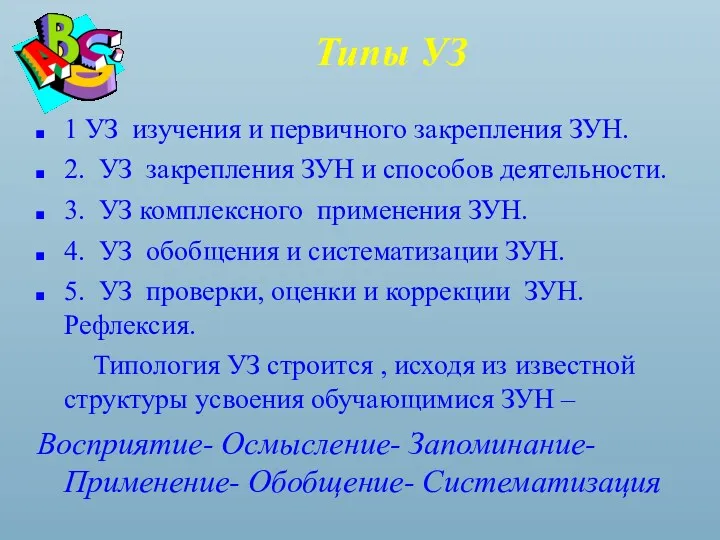 ABC

Типы УЗ

1 УЗ изучения и первичного закрепления ЗУН.
2. УЗ закрепления ЗУН и способов деятельности.
3. УЗ комплексного применения ЗУН.
4. УЗ обобщения и систематизации ЗУН.
5. УЗ проверки, оценки и коррекции ЗУН. Рефлексия.

Типология УЗ строится , исходя из известной структуры усвоения обучающимися ЗУН –

Восприятие- Осмысление- Запоминание- Применение- Обобщение- Систематизация